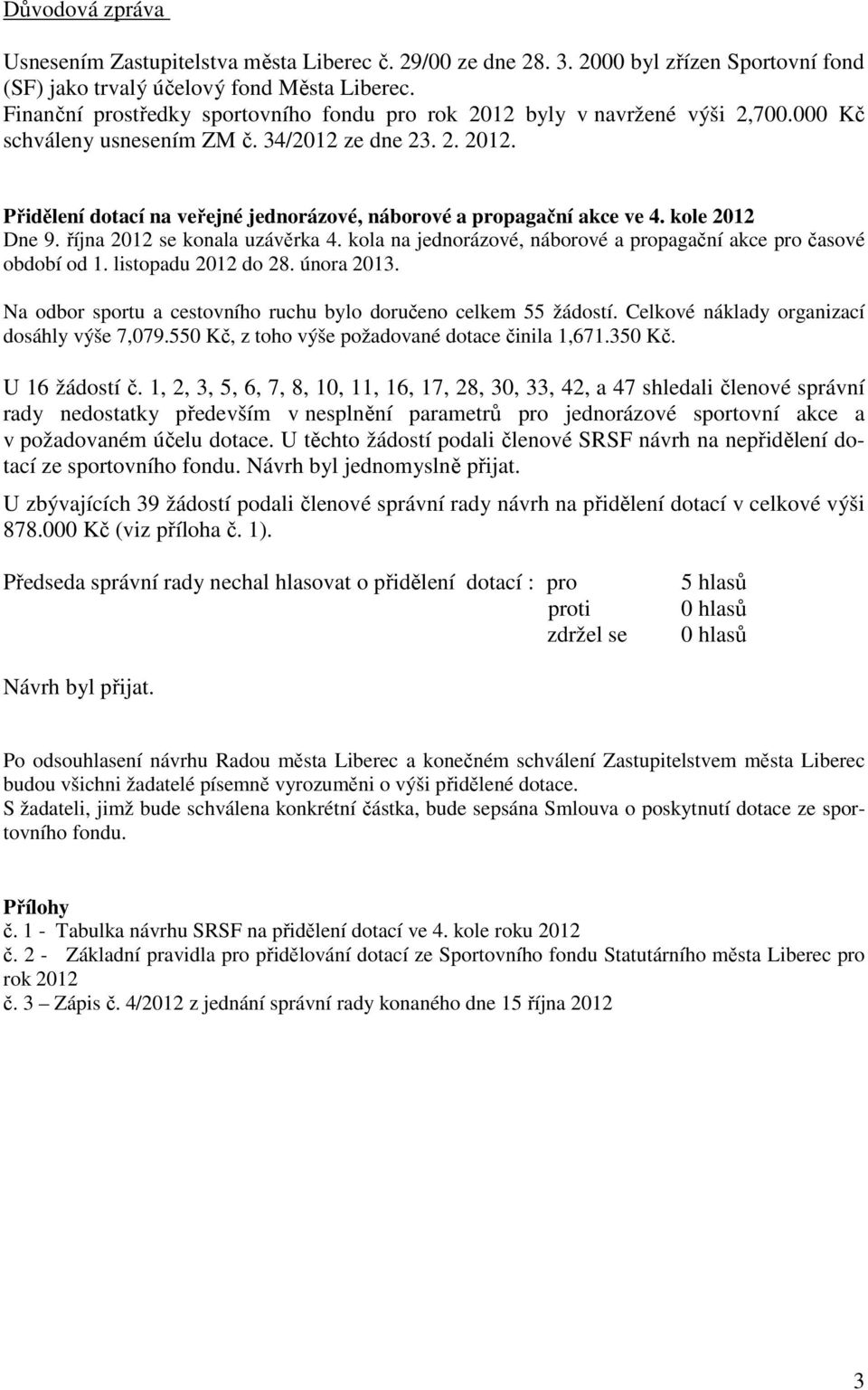 Důvodová zpráva

Usnesením Zastupitelstva města Liberec č. 29/00 ze dne 28. 3. 2000 byl zřízen Sportovní fond (SF) jako trvalý účelový fond Města Liberec.
Finanční prostředky sportovního fondu pro rok 2012 byly v navržené výši 2,700.000 Kč schváleny usnesením ZM č. 34/2012 ze dne 23. 2. 2012.

Přidělení dotací na veřejné jednorázové, náborové a propagační akce ve 4. kole 2012
Dne 9. října 2012 se konala uzávěrka 4. kola na jednorázové, náborové a propagační akce pro časové období od 1. listopadu 2012 do 28. února 2013.

Na odbor sportu a cestovního ruchu bylo doručeno celkem 55 žádostí. Celkové náklady organizací dosáhly výše 7,079.550 Kč, z toho výše požadované dotace činila 1,671.350 Kč.

U 16 žádostí č. 1, 2, 3, 5, 6, 7, 8, 10, 11, 16, 17, 28, 30, 33, 42, a 47 shledali členové správní rady nedostatky především v nesplnění parametrů pro jednorázové sportovní akce a v požadovaném účelu dotace. U těchto žádostí podali členové SRSF návrh na nepřidělení dotací ze sportovního fondu. Návrh byl jednomyslně přijat.

U zbývajících 39 žádostí podali členové správní rady návrh na přidělení dotací v celkové výši 878.000 Kč (viz příloha č. 1).

Předseda správní rady nechal hlasovat o přidělení dotací : pro 5 hlasů
proti 0 hlasů
zdržel se 0 hlasů

Návrh byl přijat.

Po odsouhlasení návrhu Radou města Liberec a konečném schválení Zastupitelstvem města Liberec budou všichni žadatelé písemně vyrozuměni o výši přidělené dotace.
S žadateli, jimž bude schválena konkrétní částka, bude sepsána Smlouva o poskytnutí dotace ze sportovního fondu.

Přílohy
č. 1 - Tabulka návrhu SRSF na přidělení dotací ve 4. kole roku 2012
č. 2 - Základní pravidla pro přidělování dotací ze Sportovního fondu Statutárního města Liberec pro rok 2012
č. 3 – Zápis č. 4/2012 z jednání správní rady konaného dne 15 října 2012

3